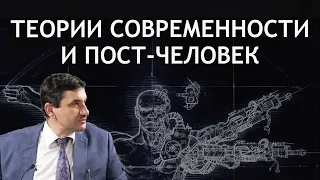 ТЕОРИИ СОВРЕМЕННОСТИ И ПОСТ-ЧЕЛОВЕК